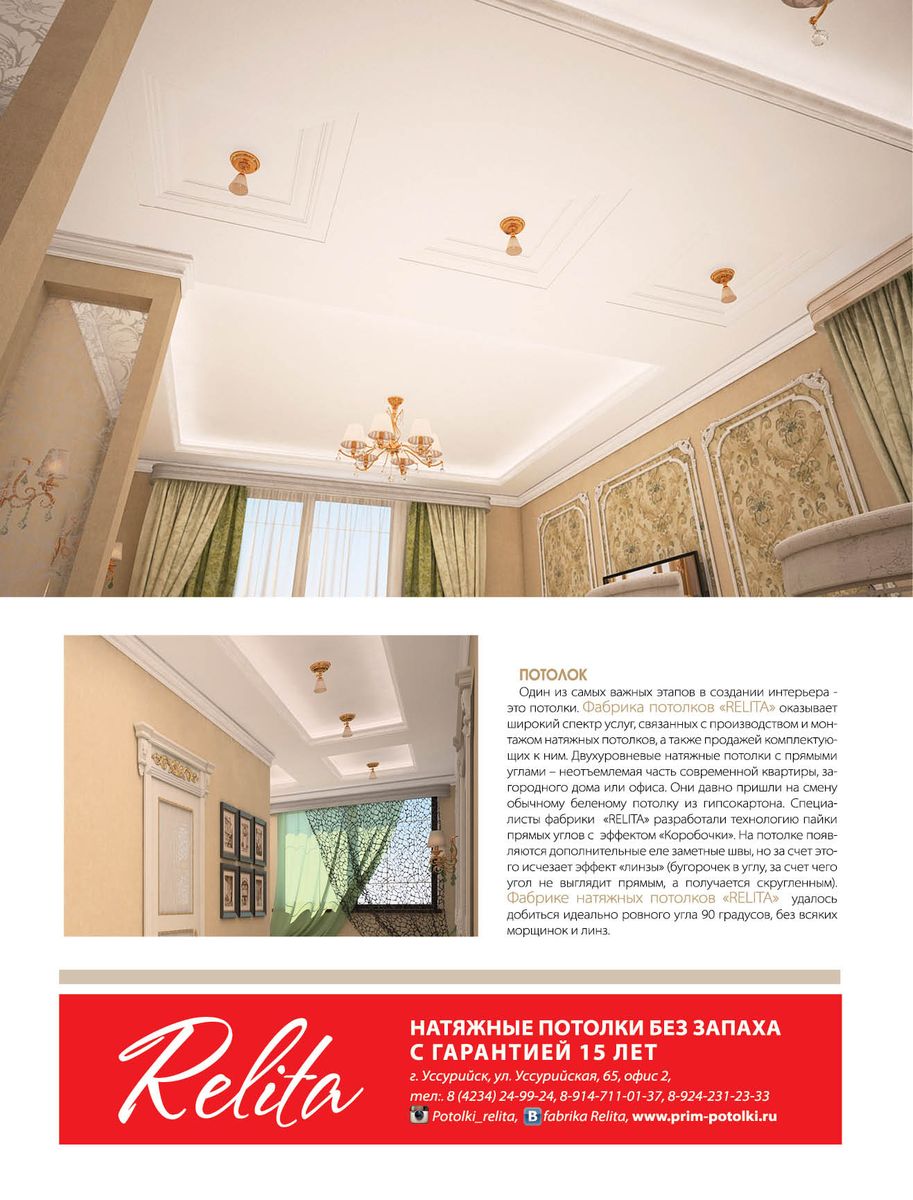 ПОТОЛОК

Один из самых важных этапов в создании интерьера - это потолки. Фабрика потолков «RELITA» оказывает широкий спектр услуг, связанных с производством и монтажом натяжных потолков, а также продажей комплектующих к ним. Двухуровневые натяжные потолки с прямыми углами – неотъемлемая часть современной квартиры, загородного дома или офиса. Они давно пришли на смену обычному беленому потолку из гипсокартона. Специалисты фабрики «RELITA» разработали технологию пайки прямых углов с эффектом «Коробочки». На потолке появляются дополнительные еле заметные швы, но за счет этого исчезает эффект «линзы» (бугорочек в углу, за счет чего угол не выглядит прямым, а получается скругленным). Фабрике натяжных потолков «RELITA» удалось добиться идеально ровного угла 90 градусов, без всяких морщинок и линз.

Relita

НАТЯЖНЫЕ ПОТОЛКИ БЕЗ ЗАПАХА С ГАРАНТИЕЙ 15 ЛЕТ

г. Уссурийск, ул. Уссурийская, 65, офис 2,
тел:. 8 (4234) 24-99-24, 8-914-711-01-37, 8-924-231-23-33
Potolki_relita, fabrika Relita, www.prim-potolki.ru